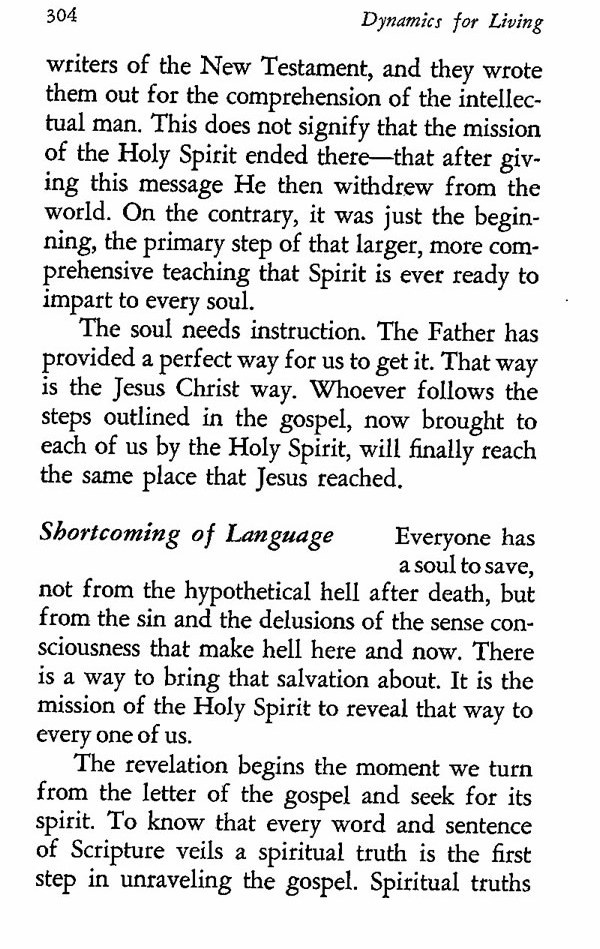 304 Dynamics for Living

writers of the New Testament, and they wrote them out for the comprehension of the intellectual man. This does not signify that the mission of the Holy Spirit ended there—that after giving this message He then withdrew from the world. On the contrary, it was just the beginning, the primary step of that larger, more comprehensive teaching that Spirit is ever ready to impart to every soul.

The soul needs instruction. The Father has provided a perfect way for us to get it. That way is the Jesus Christ way. Whoever follows the steps outlined in the gospel, now brought to each of us by the Holy Spirit, will finally reach the same place that Jesus reached.

Shortcoming of Language Everyone has a soul to save, not from the hypothetical hell after death, but from the sin and the delusions of the sense consciousness that make hell here and now. There is a way to bring that salvation about. It is the mission of the Holy Spirit to reveal that way to every one of us.

The revelation begins the moment we turn from the letter of the gospel and seek for its spirit. To know that every word and sentence of Scripture veils a spiritual truth is the first step in unraveling the gospel. Spiritual truths